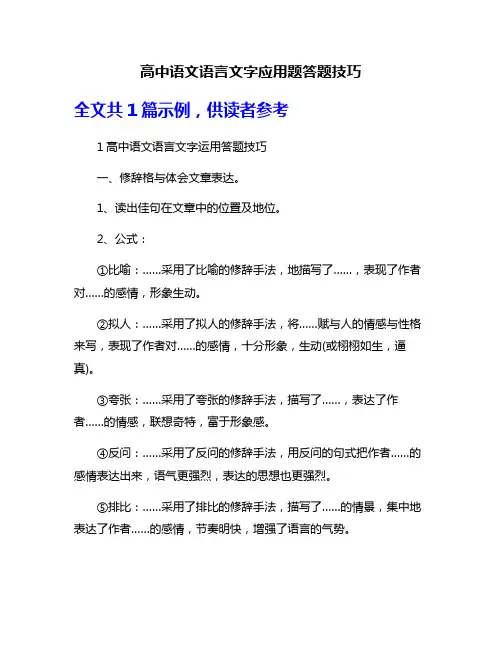 高中语文语言文字应用题答题技巧

全文共 1 篇示例，供读者参考

1 高中语文语言文字运用答题技巧

一、修辞格与体会文章表达。

1、读出佳句在文章中的位置及地位。

2、公式：

①比喻：……采用了比喻的修辞手法，地描写了……，表现了作者对……的感情，形象生动。

②拟人：……采用了拟人的修辞手法，将……赋与人的情感与性格来写，表现了作者对……的感情，十分形象，生动(或栩栩如生，逼真)。

③夸张：……采用了夸张的修辞手法，描写了……，表达了作者……的情感，联想奇特，富于形象感。

④反问：……采用了反问的修辞手法，用反问的句式把作者……的感情表达出来，语气更强烈，表达的思想也更强烈。

⑤排比：……采用了排比的修辞手法，描写了……的情景，集中地表达了作者……的感情，节奏明快，增强了语言的气势。